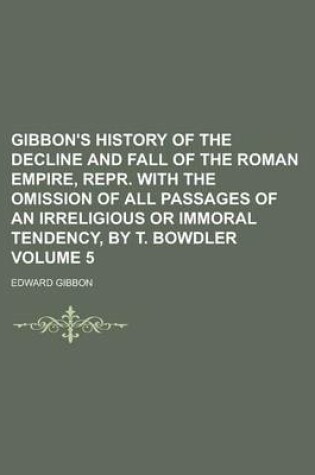 GIBBON'S HISTORY OF THE DECLINE AND FALL OF THE ROMAN EMPIRE, REPR. WITH THE OMISSION OF ALL PASSAGES OF AN IRRELIGIOUS OR IMMORAL TENDENCY, BY T. BOWDLER VOLUME 5

EDWARD GIBBON